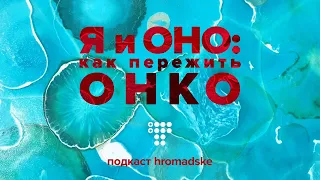 Я и ОНО:
как пережить
ОНКО

подкаст hromadske